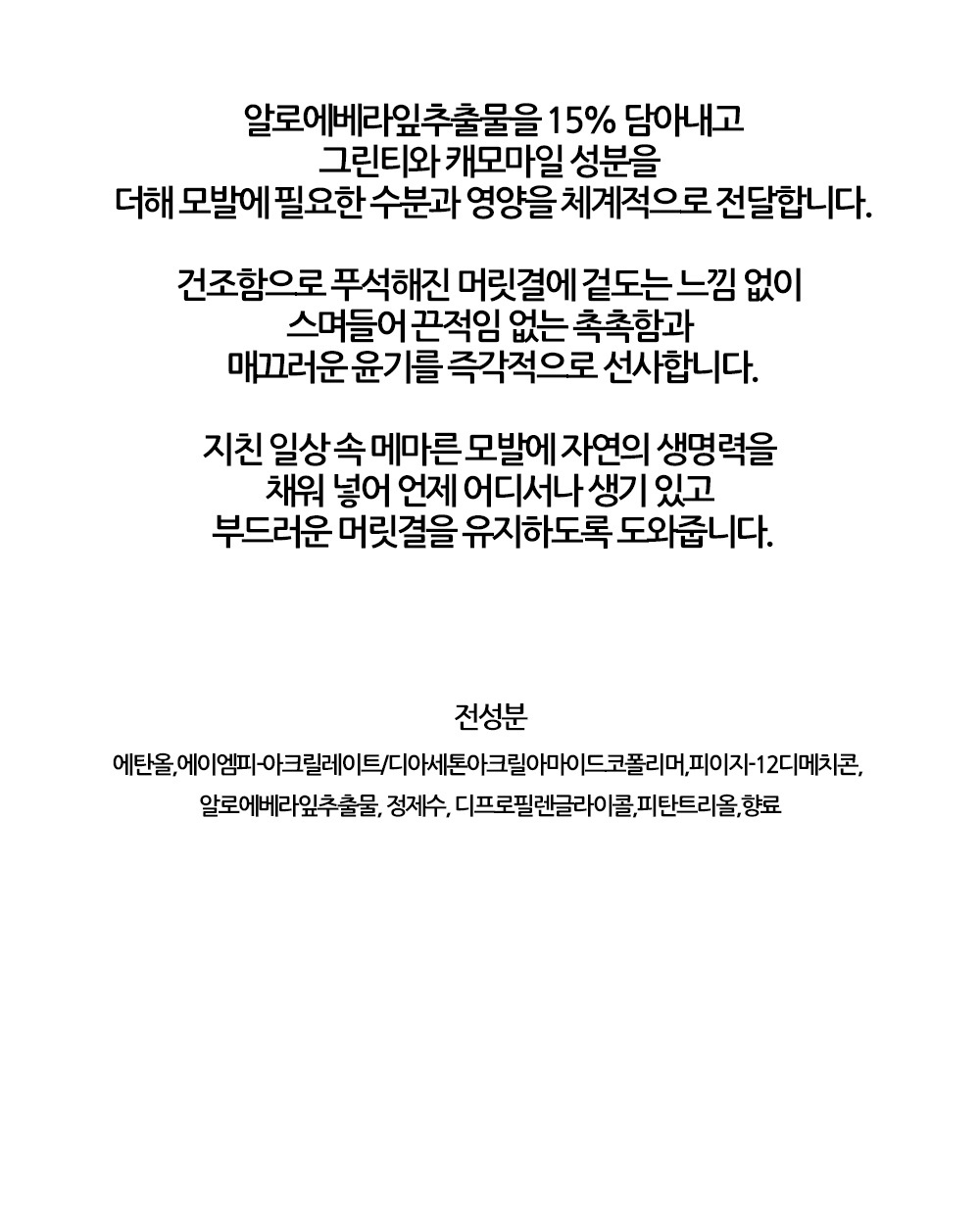 알로에베라잎추출물을 15% 담아내고
그린티와 캐모마일 성분을
더해 모발에 필요한 수분과 영양을 체계적으로 전달합니다.

건조함으로 푸석해진 머릿결에 겉도는 느낌 없이
스며들어 끈적임 없는 촉촉함과
매끄러운 윤기를 즉각적으로 선사합니다.

지친 일상 속 메마른 모발에 자연의 생명력을
채워 넣어 언제 어디서나 생기 있고
부드러운 머릿결을 유지하도록 도와줍니다.

전성분

에탄올,에이엠피-아크릴레이트/디아세톤아크릴아마이드코폴리머,피이지-12디메치콘,
알로에베라잎추출물, 정제수, 디프로필렌글라이콜,피탄트리올,향료